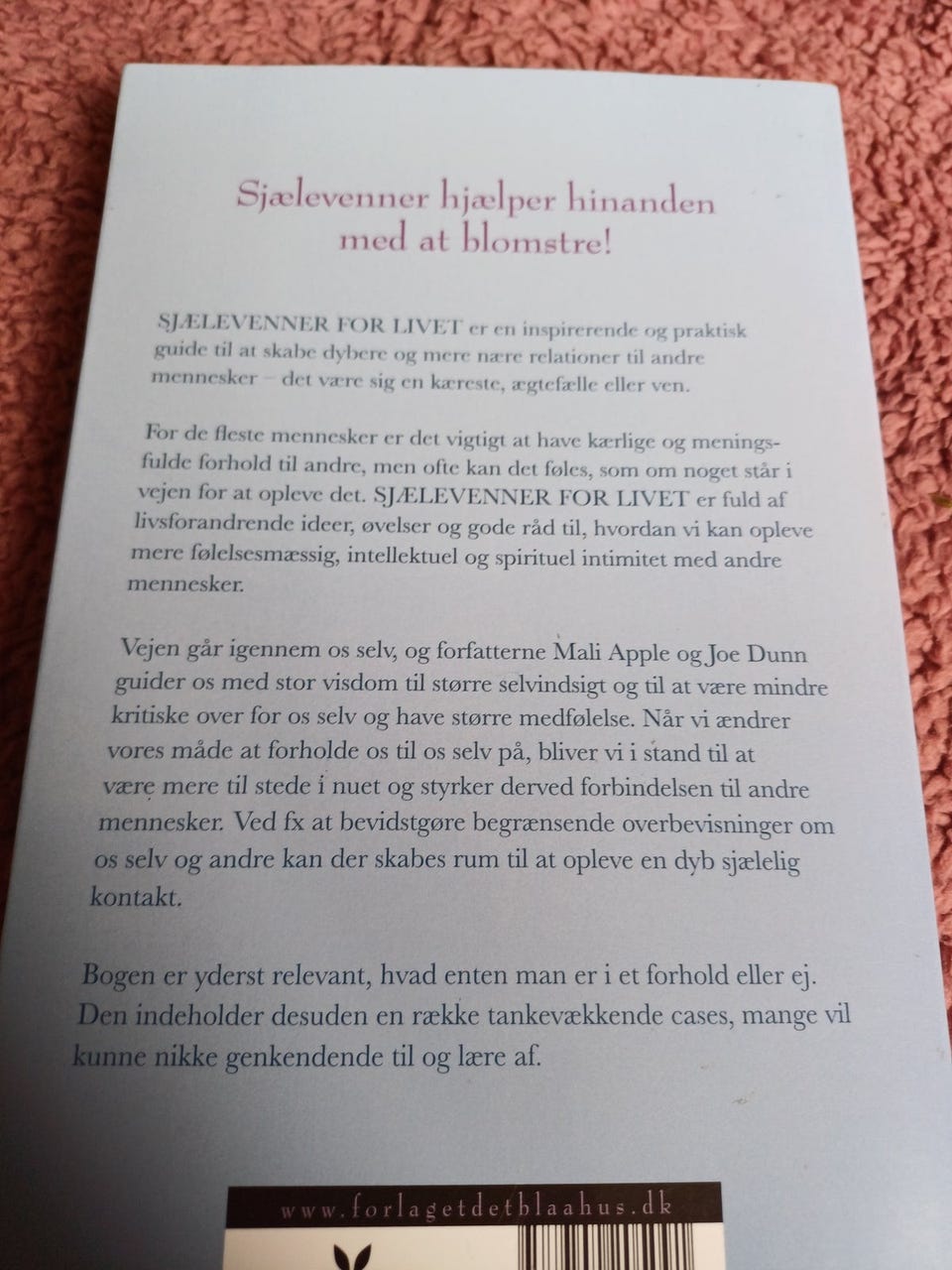 Sjælevenner hjælper hinanden med at blomstre!

SJÆLEVENNER FOR LIVET er en inspirerende og praktisk guide til at skabe dybere og mere nære relationer til andre mennesker – det være sig en kæreste, ægtefælle eller ven.

For de fleste mennesker er det vigtigt at have kærlige og meningsfulde forhold til andre, men ofte kan det føles, som om noget står i vejen for at opleve det. SJÆLEVENNER FOR LIVET er fuld af livsforandrende ideer, øvelser og gode råd til, hvordan vi kan opleve mere følelsesmæssig, intellektuel og spirituel intimitet med andre mennesker.

Vejen går igennem os selv, og forfatterne Mali Apple og Joe Dunn guider os med stor visdom til større selvindsigt og til at være mindre kritiske over for os selv og have større medfølelse. Når vi ændrer vores måde at forholde os til os selv på, bliver vi i stand til at være mere til stede i nuet og styrker derved forbindelsen til andre mennesker. Ved fx at bevidstgøre begrænsende overbevisninger om os selv og andre kan der skabes rum til at opleve en dyb sjælelig kontakt.

Bogen er yderst relevant, hvad enten man er i et forhold eller ej. Den indeholder desuden en række tankevækkende cases, mange vil kunne nikke genkendende til og lære af.

www.forlagetdetblaahus.dk